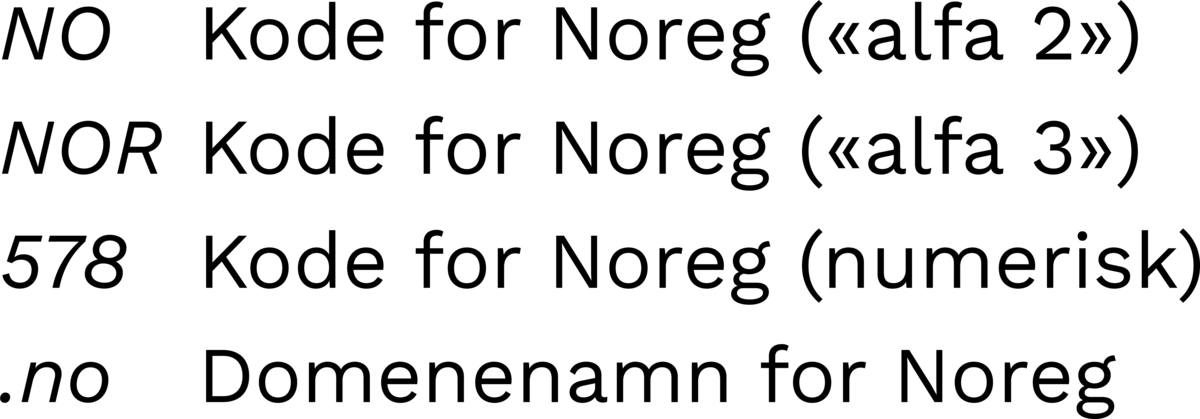 NO Kode for Noreg («alfa 2»)

NOR Kode for Noreg («alfa 3»)

578 Kode for Noreg (numerisk)

.no Domenenamn for Noreg